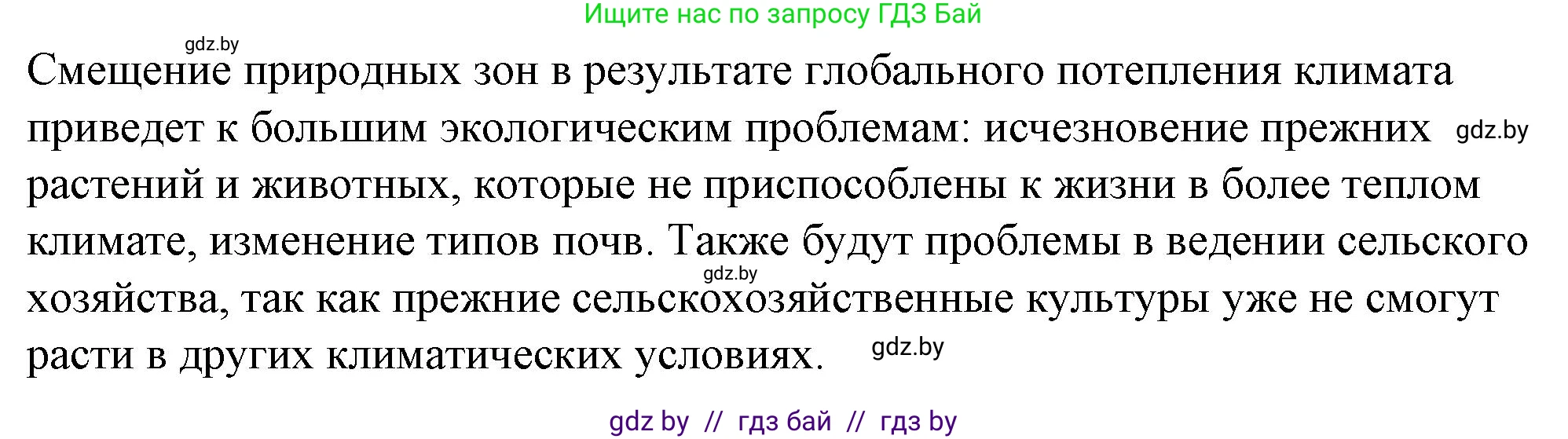 Ищите нас по запросу ГДЗ Бай

gdz.by

Смещение природных зон в результате глобального потепления климата приведет к большим экологическим проблемам: исчезновение прежних gdz.by растений и животных, которые не приспособлены к жизни в более теплом климате, изменение типов почв. Также будут проблемы в ведении сельского gdz.by хозяйства, так как прежние сельскохозяйственные культуры уже не смогут расти в других климатических условиях. gdz.by

gdz by // гдз бай // гдз by